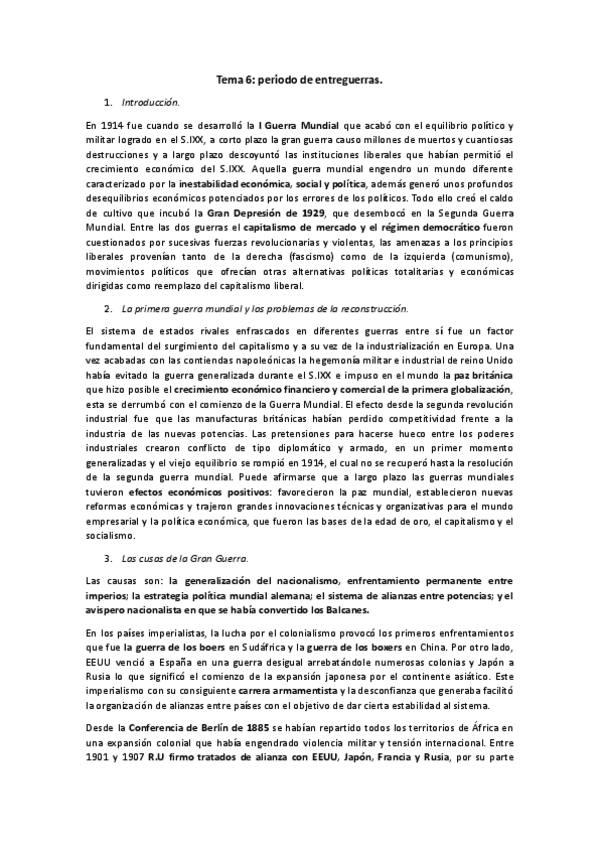 Tema 6: periodo de entreguerras.

1. Introducción.

En 1914 fue cuando se desarrolló la I Guerra Mundial que acabó con el equilibrio político y militar logrado en el S.IXX, a corto plazo la gran guerra causo millones de muertos y cuantiosas destrucciones y a largo plazo descoyuntó las instituciones liberales que habían permitió el crecimiento económico del S.IXX. Aquella guerra mundial engendro un mundo diferente caracterizado por la inestabilidad económica, social y política, además generó unos profundos desequilibrios económicos potenciados por los errores de los políticos. Todo ello creó el caldo de cultivo que incubó la Gran Depresión de 1929, que desembocó en la Segunda Guerra Mundial. Entre las dos guerras el capitalismo de mercado y el régimen democrático fueron cuestionados por sucesivas fuerzas revolucionarias y violentas, las amenazas a los principios liberales provenían tanto de la derecha (fascismo) como de la izquierda (comunismo), movimientos políticos que ofrecían otras alternativas políticas totalitarias y económicas dirigidas como reemplazo del capitalismo liberal.

2. La primera guerra mundial y los problemas de la reconstrucción.

El sistema de estados rivales enfrascados en diferentes guerras entre sí fue un factor fundamental del surgimiento del capitalismo y a su vez de la industrialización en Europa. Una vez acabadas con las contiendas napoleónicas la hegemonía militar e industrial de reino Unido había evitado la guerra generalizada durante el S.IXX e impuso en el mundo la paz británica que hizo posible el crecimiento económico financiero y comercial de la primera globalización, esta se derrumbó con el comienzo de la Guerra Mundial. El efecto desde la segunda revolución industrial fue que las manufacturas británicas habían perdido competitividad frente a la industria de las nuevas potencias. Las pretensiones para hacerse hueco entre los poderes industriales crearon conflicto de tipo diplomático y armado, en un primer momento generalizadas y el viejo equilibrio se rompió en 1914, el cual no se recuperó hasta la resolución de la segunda guerra mundial. Puede afirmarse que a largo plazo las guerras mundiales tuvieron efectos económicos positivos: favorecieron la paz mundial, establecieron nuevas reformas económicas y trajeron grandes innovaciones técnicas y organizativas para el mundo empresarial y la política económica, que fueron las bases de la edad de oro, el capitalismo y el socialismo.

3. Las cusas de la Gran Guerra.

Las causas son: la generalización del nacionalismo, enfrentamiento permanente entre imperios; la estrategia política mundial alemana; el sistema de alianzas entre potencias; y el avispero nacionalista en que se había convertido los Balcanes.

En los países imperialistas, la lucha por el colonialismo provocó los primeros enfrentamientos que fue la guerra de los boers en Sudáfrica y la guerra de los boxers en China. Por otro lado, EEUU venció a España en una guerra desigual arrebatándole numerosas colonias y Japón a Rusia lo que significó el comienzo de la expansión japonesa por el continente asiático. Este imperialismo con su consiguiente carrera armamentista y la desconfianza que generaba facilitó la organización de alianzas entre países con el objetivo de dar cierta estabilidad al sistema.

Desde la Conferencia de Berlín de 1885 se habían repartido todos los territorios de África en una expansión colonial que había engendrado violencia militar y tensión internacional. Entre 1901 y 1907 R.U firmo tratados de alianza con EEUU, Japón, Francia y Rusia, por su parte